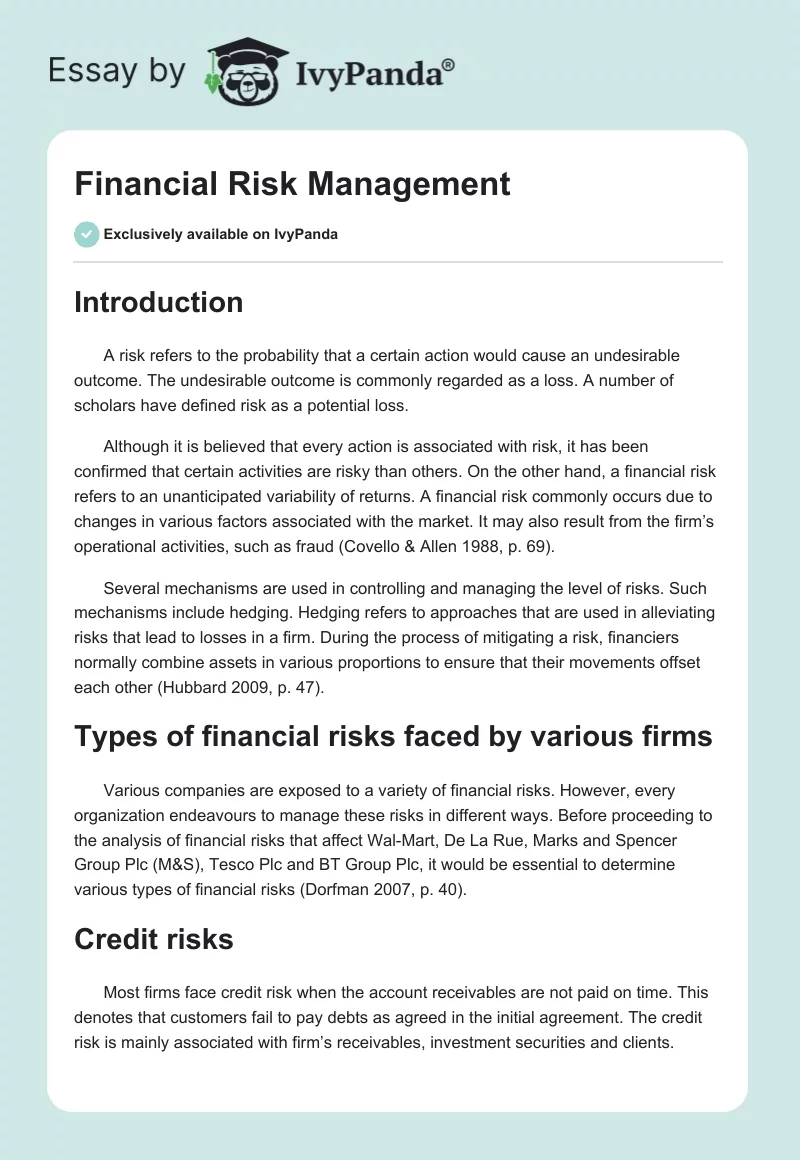 Essay by IvyPanda®

Financial Risk Management

Exclusively available on IvyPanda

Introduction

A risk refers to the probability that a certain action would cause an undesirable outcome. The undesirable outcome is commonly regarded as a loss. A number of scholars have defined risk as a potential loss.

Although it is believed that every action is associated with risk, it has been confirmed that certain activities are risky than others. On the other hand, a financial risk refers to an unanticipated variability of returns. A financial risk commonly occurs due to changes in various factors associated with the market. It may also result from the firm's operational activities, such as fraud (Covello & Allen 1988, p. 69).

Several mechanisms are used in controlling and managing the level of risks. Such mechanisms include hedging. Hedging refers to approaches that are used in alleviating risks that lead to losses in a firm. During the process of mitigating a risk, financiers normally combine assets in various proportions to ensure that their movements offset each other (Hubbard 2009, p. 47).

Types of financial risks faced by various firms

Various companies are exposed to a variety of financial risks. However, every organization endeavours to manage these risks in different ways. Before proceeding to the analysis of financial risks that affect Wal-Mart, De La Rue, Marks and Spencer Group Plc (M&S), Tesco Plc and BT Group Plc, it would be essential to determine various types of financial risks (Dorfman 2007, p. 40).

Credit risks

Most firms face credit risk when the account receivables are not paid on time. This denotes that customers fail to pay debts as agreed in the initial agreement. The credit risk is mainly associated with firm's receivables, investment securities and clients.